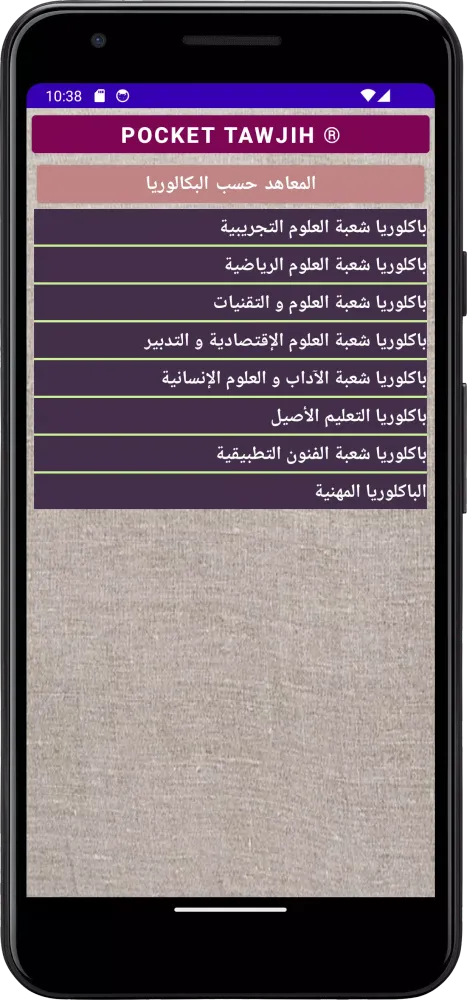 10:38

POCKET TAWJIH ®

المعاهد حسب البكالوريا

باكلوريا شعبة العلوم التجريبية

باكلوريا شعبة العلوم الرياضية

باكلوريا شعبة العلوم و التقنيات

باكلوريا شعبة العلوم الإقتصادية و التدبير

باكلوريا شعبة الآداب و العلوم الإنسانية

باكلوريا التعليم الأصيل

باكلوريا شعبة الفنون التطبيقية

الباكلوريا المهنية